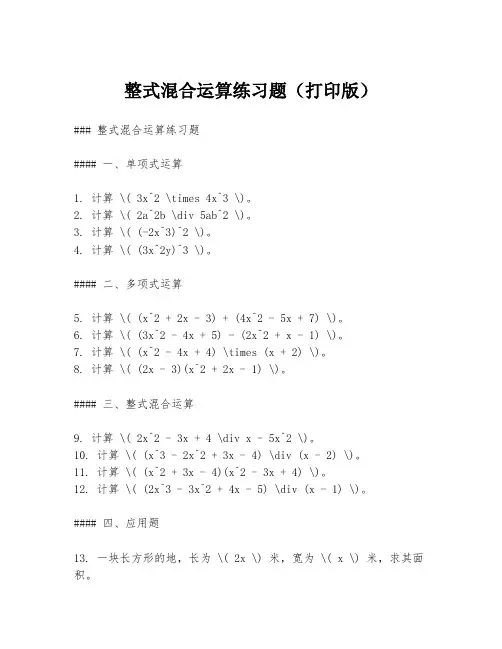 整式混合运算练习题（打印版）

### 整式混合运算练习题

#### 一、单项式运算

1. 计算 \( 3x^2 \times 4x^3 \)。
2. 计算 \( 2a^2b \div 5ab^2 \)。
3. 计算 \( (-2x^3)^2 \)。
4. 计算 \( (3x^2y)^3 \)。

#### 二、多项式运算

5. 计算 \( (x^2 + 2x - 3) + (4x^2 - 5x + 7) \)。
6. 计算 \( (3x^2 - 4x + 5) - (2x^2 + x - 1) \)。
7. 计算 \( (x^2 - 4x + 4) \times (x + 2) \)。
8. 计算 \( (2x - 3)(x^2 + 2x - 1) \)。

#### 三、整式混合运算

9. 计算 \( 2x^2 - 3x + 4 \div x - 5x^2 \)。
10. 计算 \( (x^3 - 2x^2 + 3x - 4) \div (x - 2) \)。
11. 计算 \( (x^2 + 3x - 4)(x^2 - 3x + 4) \)。
12. 计算 \( (2x^3 - 3x^2 + 4x - 5) \div (x - 1) \)。

#### 四、应用题

13. 一块长方形的地，长为 \( 2x \) 米，宽为 \( x \) 米，求其面积。